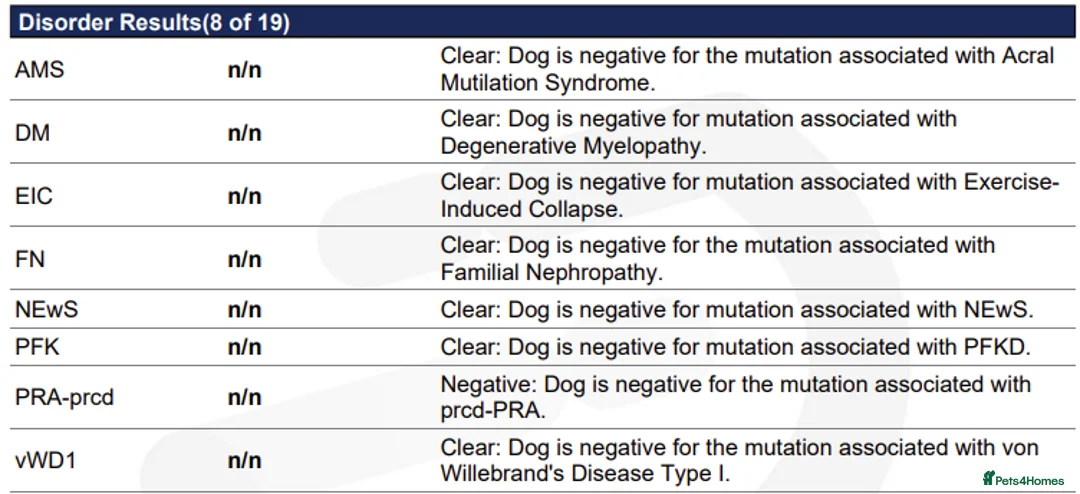 Disorder Results(8 of 19)

| | | |
|---|---|---|
| AMS | n/n | Clear: Dog is negative for the mutation associated with Acral Mutilation Syndrome. |
| DM | n/n | Clear: Dog is negative for mutation associated with Degenerative Myelopathy. |
| EIC | n/n | Clear: Dog is negative for mutation associated with Exercise-Induced Collapse. |
| FN | n/n | Clear: Dog is negative for the mutation associated with Familial Nephropathy. |
| NEwS | n/n | Clear: Dog is negative for mutation associated with NEwS. |
| PFK | n/n | Clear: Dog is negative for mutation associated with PFKD. |
| PRA-prcd | n/n | Negative: Dog is negative for the mutation associated with prcd-PRA. |
| vWD1 | n/n | Clear: Dog is negative for the mutation associated with von Willebrand's Disease Type I. |

Pets4Homes